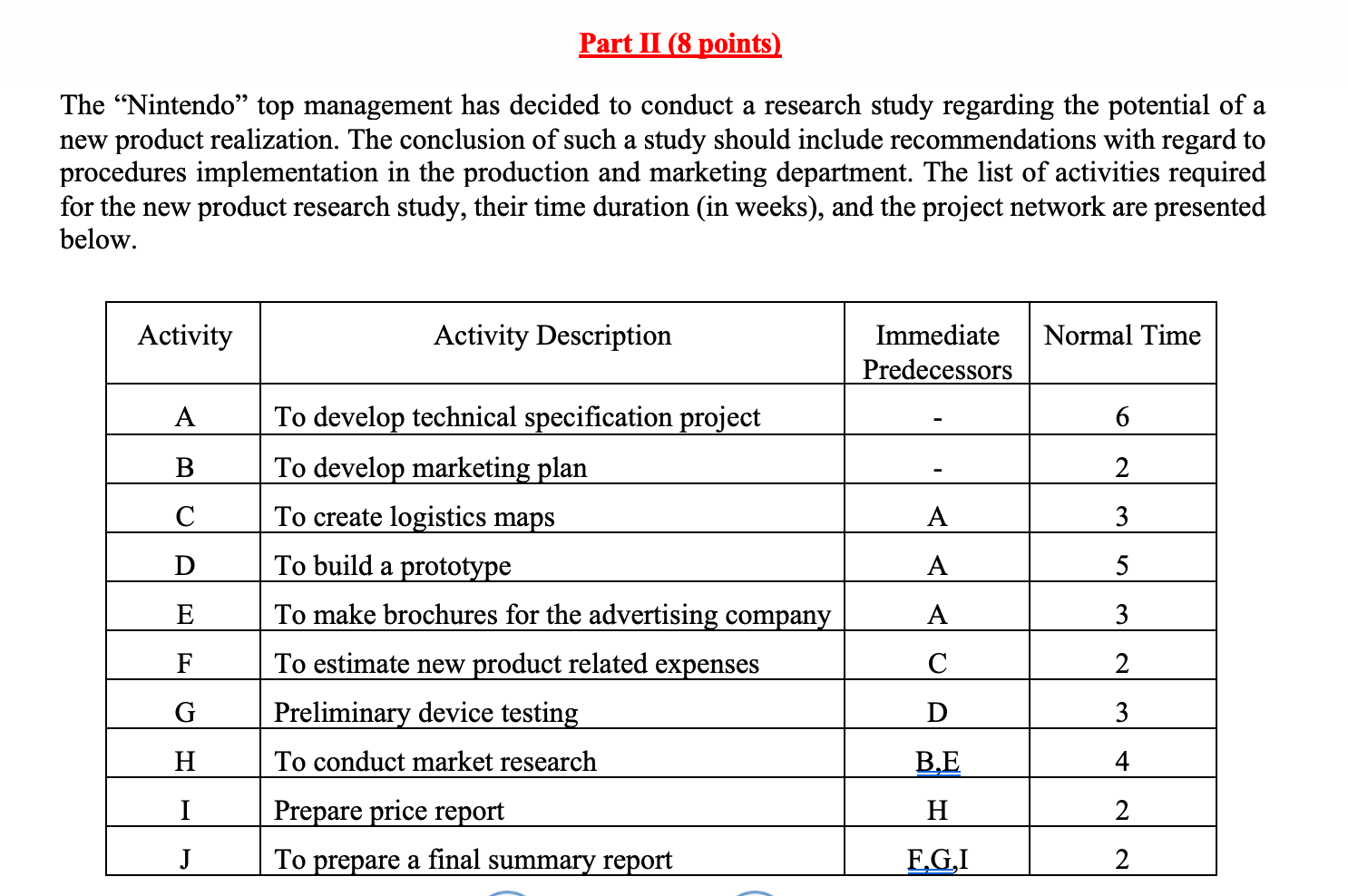 Part II (8 points)

The “Nintendo” top management has decided to conduct a research study regarding the potential of a new product realization. The conclusion of such a study should include recommendations with regard to procedures implementation in the production and marketing department. The list of activities required for the new product research study, their time duration (in weeks), and the project network are presented below.

| Activity | Activity Description | Immediate Predecessors | Normal Time |
|---|---|---|---|
| A | To develop technical specification project | - | 6 |
| B | To develop marketing plan | - | 2 |
| C | To create logistics maps | A | 3 |
| D | To build a prototype | A | 5 |
| E | To make brochures for the advertising company | A | 3 |
| F | To estimate new product related expenses | C | 2 |
| G | Preliminary device testing | D | 3 |
| H | To conduct market research | B,E | 4 |
| I | Prepare price report | H | 2 |
| J | To prepare a final summary report | F,G,I | 2 |